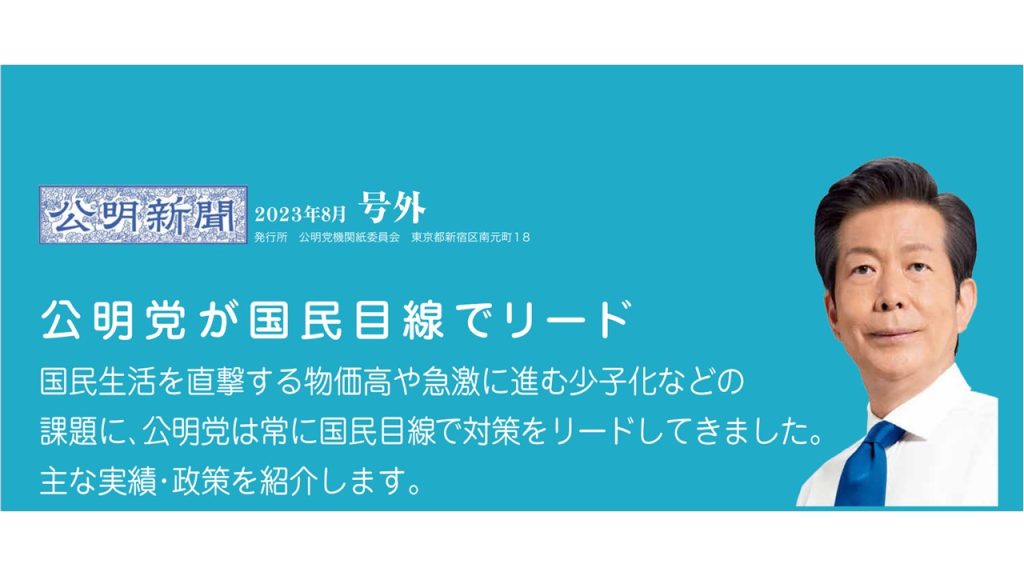 公明新聞 2023年8月 号外
発行所 公明党機関紙委員会 東京都新宿区南元町18

公明党が国民目線でリード

国民生活を直撃する物価高や急激に進む少子化などの課題に、公明党は常に国民目線で対策をリードしてきました。主な実績・政策を紹介します。